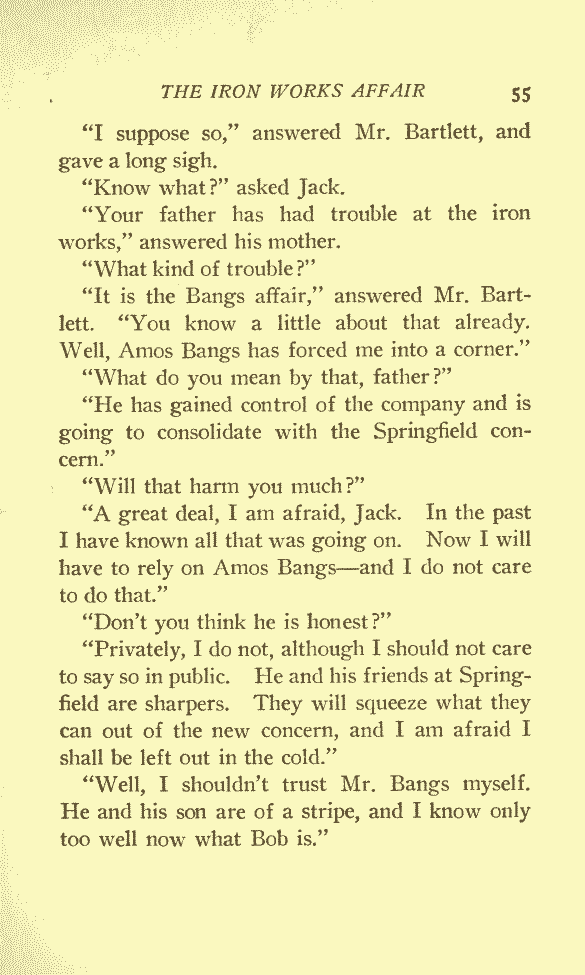 THE IRON WORKS AFFAIR 55

"I suppose so," answered Mr. Bartlett, and gave a long sigh.

"Know what?" asked Jack.

"Your father has had trouble at the iron works," answered his mother.

"What kind of trouble?"

"It is the Bangs affair," answered Mr. Bartlett. "You know a little about that already. Well, Amos Bangs has forced me into a corner."

"What do you mean by that, father?"

"He has gained control of the company and is going to consolidate with the Springfield concern."

"Will that harm you much?"

"A great deal, I am afraid, Jack. In the past I have known all that was going on. Now I will have to rely on Amos Bangs—and I do not care to do that."

"Don't you think he is honest?"

"Privately, I do not, although I should not care to say so in public. He and his friends at Springfield are sharpers. They will squeeze what they can out of the new concern, and I am afraid I shall be left out in the cold."

"Well, I shouldn't trust Mr. Bangs myself. He and his son are of a stripe, and I know only too well now what Bob is."